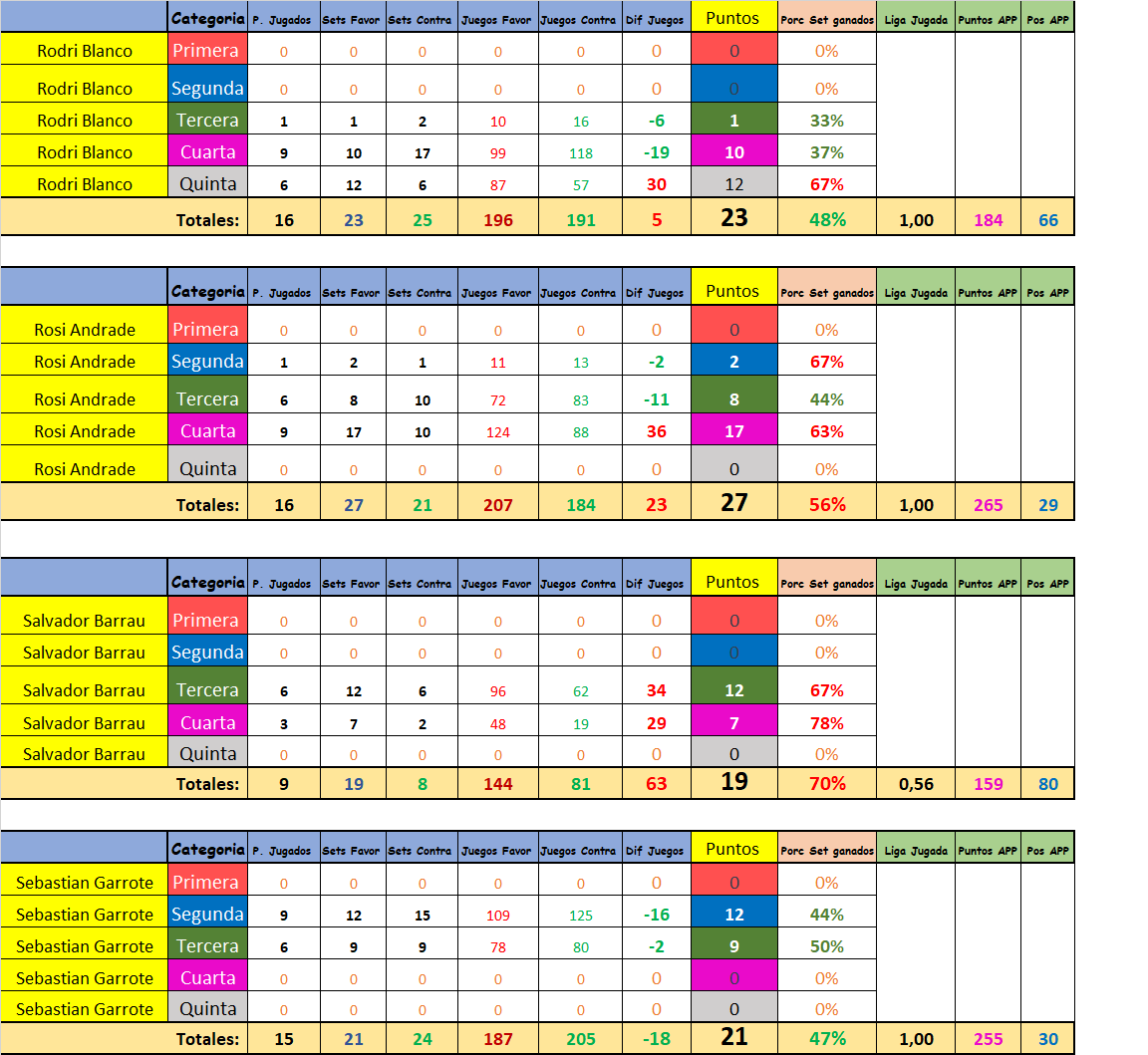 | | Categoria | P. Jugados | Sets Favor | Sets Contra | Juegos Favor | Juegos Contra | Dif Juegos | Puntos | Porc Set ganados | Liga Jugada | Puntos APP | Pos APP |
|---|---|---|---|---|---|---|---|---|---|---|---|---|
| Rodri Blanco | Primera | 0 | 0 | 0 | 0 | 0 | 0 | 0 | 0% | | | |
| Rodri Blanco | Segunda | 0 | 0 | 0 | 0 | 0 | 0 | 0 | 0% | | | |
| Rodri Blanco | Tercera | 1 | 1 | 2 | 10 | 16 | -6 | 1 | 33% | | | |
| Rodri Blanco | Cuarta | 9 | 10 | 17 | 99 | 118 | -19 | 10 | 37% | | | |
| Rodri Blanco | Quinta | 6 | 12 | 6 | 87 | 57 | 30 | 12 | 67% | | | |
| | Totales: | 16 | 23 | 25 | 196 | 191 | 5 | 23 | 48% | 1,00 | 184 | 66 |

| | Categoria | P. Jugados | Sets Favor | Sets Contra | Juegos Favor | Juegos Contra | Dif Juegos | Puntos | Porc Set ganados | Liga Jugada | Puntos APP | Pos APP |
|---|---|---|---|---|---|---|---|---|---|---|---|---|
| Rosi Andrade | Primera | 0 | 0 | 0 | 0 | 0 | 0 | 0 | 0% | | | |
| Rosi Andrade | Segunda | 1 | 2 | 1 | 11 | 13 | -2 | 2 | 67% | | | |
| Rosi Andrade | Tercera | 6 | 8 | 10 | 72 | 83 | -11 | 8 | 44% | | | |
| Rosi Andrade | Cuarta | 9 | 17 | 10 | 124 | 88 | 36 | 17 | 63% | | | |
| Rosi Andrade | Quinta | 0 | 0 | 0 | 0 | 0 | 0 | 0 | 0% | | | |
| | Totales: | 16 | 27 | 21 | 207 | 184 | 23 | 27 | 56% | 1,00 | 265 | 29 |

| | Categoria | P. Jugados | Sets Favor | Sets Contra | Juegos Favor | Juegos Contra | Dif Juegos | Puntos | Porc Set ganados | Liga Jugada | Puntos APP | Pos APP |
|---|---|---|---|---|---|---|---|---|---|---|---|---|
| Salvador Barrau | Primera | 0 | 0 | 0 | 0 | 0 | 0 | 0 | 0% | | | |
| Salvador Barrau | Segunda | 0 | 0 | 0 | 0 | 0 | 0 | 0 | 0% | | | |
| Salvador Barrau | Tercera | 6 | 12 | 6 | 96 | 62 | 34 | 12 | 67% | | | |
| Salvador Barrau | Cuarta | 3 | 7 | 2 | 48 | 19 | 29 | 7 | 78% | | | |
| Salvador Barrau | Quinta | 0 | 0 | 0 | 0 | 0 | 0 | 0 | 0% | | | |
| | Totales: | 9 | 19 | 8 | 144 | 81 | 63 | 19 | 70% | 0,56 | 159 | 80 |

| | Categoria | P. Jugados | Sets Favor | Sets Contra | Juegos Favor | Juegos Contra | Dif Juegos | Puntos | Porc Set ganados | Liga Jugada | Puntos APP | Pos APP |
|---|---|---|---|---|---|---|---|---|---|---|---|---|
| Sebastian Garrote | Primera | 0 | 0 | 0 | 0 | 0 | 0 | 0 | 0% | | | |
| Sebastian Garrote | Segunda | 9 | 12 | 15 | 109 | 125 | -16 | 12 | 44% | | | |
| Sebastian Garrote | Tercera | 6 | 9 | 9 | 78 | 80 | -2 | 9 | 50% | | | |
| Sebastian Garrote | Cuarta | 0 | 0 | 0 | 0 | 0 | 0 | 0 | 0% | | | |
| Sebastian Garrote | Quinta | 0 | 0 | 0 | 0 | 0 | 0 | 0 | 0% | | | |
| | Totales: | 15 | 21 | 24 | 187 | 205 | -18 | 21 | 47% | 1,00 | 255 | 30 |